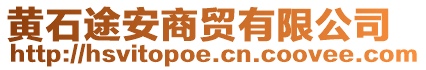 黄石途安商贸有限公司
http://hsvitopoe.cn.coovee.com